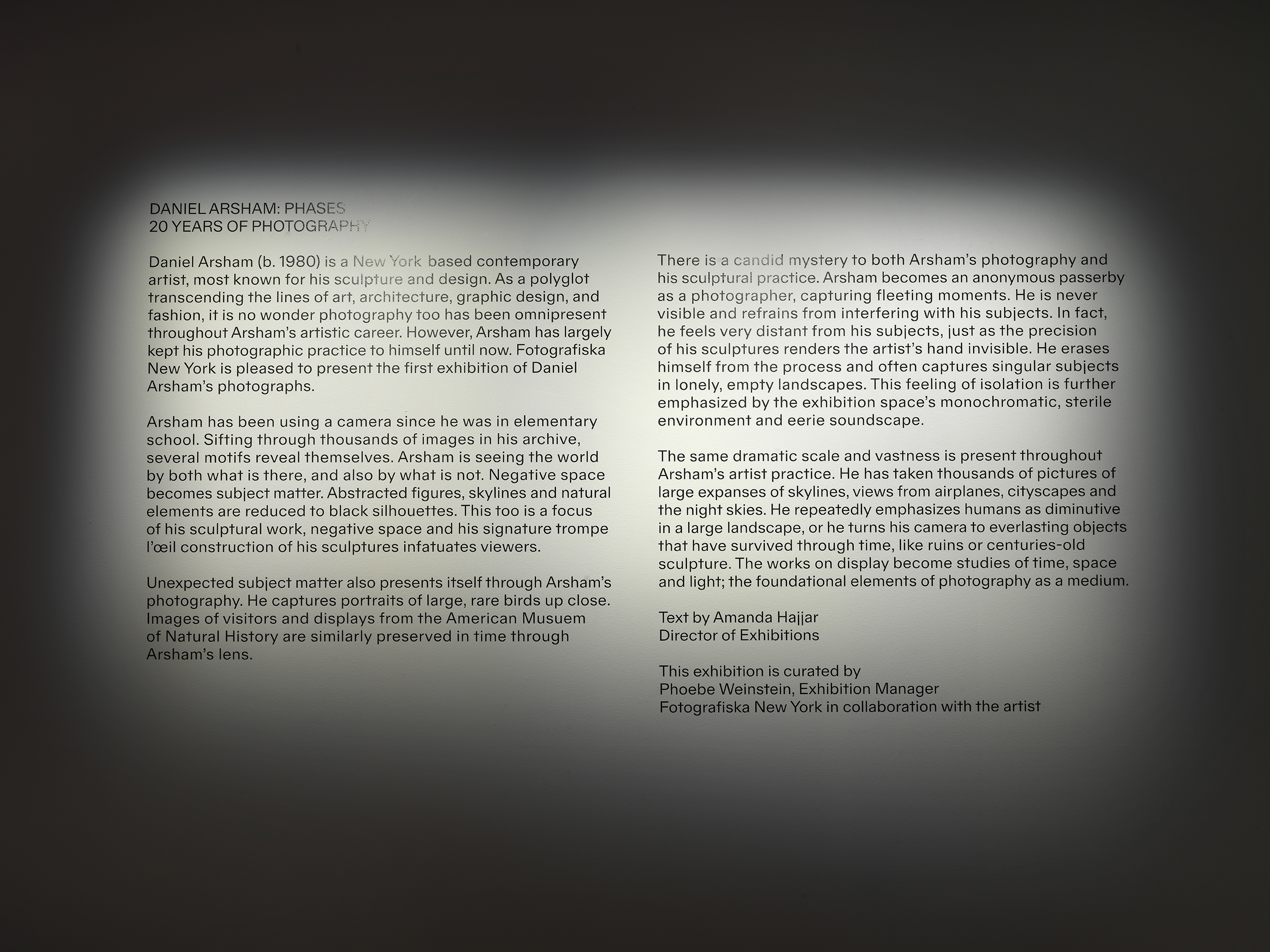 DANIEL ARSHAM: PHASES
20 YEARS OF PHOTOGRAPHY

Daniel Arsham (b. 1980) is a New York based contemporary artist, most known for his sculpture and design. As a polyglot transcending the lines of art, architecture, graphic design, and fashion, it is no wonder photography too has been omnipresent throughout Arsham's artistic career. However, Arsham has largely kept his photographic practice to himself until now. Fotografiska New York is pleased to present the first exhibition of Daniel Arsham's photographs.

Arsham has been using a camera since he was in elementary school. Sifting through thousands of images in his archive, several motifs reveal themselves. Arsham is seeing the world by both what is there, and also by what is not. Negative space becomes subject matter. Abstracted figures, skylines and natural elements are reduced to black silhouettes. This too is a focus of his sculptural work, negative space and his signature trompe l'œil construction of his sculptures infatuates viewers.

Unexpected subject matter also presents itself through Arsham's photography. He captures portraits of large, rare birds up close. Images of visitors and displays from the American Musuem of Natural History are similarly preserved in time through Arsham's lens.

There is a candid mystery to both Arsham's photography and his sculptural practice. Arsham becomes an anonymous passerby as a photographer, capturing fleeting moments. He is never visible and refrains from interfering with his subjects. In fact, he feels very distant from his subjects, just as the precision of his sculptures renders the artist's hand invisible. He erases himself from the process and often captures singular subjects in lonely, empty landscapes. This feeling of isolation is further emphasized by the exhibition space's monochromatic, sterile environment and eerie soundscape.

The same dramatic scale and vastness is present throughout Arsham's artist practice. He has taken thousands of pictures of large expanses of skylines, views from airplanes, cityscapes and the night skies. He repeatedly emphasizes humans as diminutive in a large landscape, or he turns his camera to everlasting objects that have survived through time, like ruins or centuries-old sculpture. The works on display become studies of time, space and light; the foundational elements of photography as a medium.

Text by Amanda Hajjar
Director of Exhibitions

This exhibition is curated by
Phoebe Weinstein, Exhibition Manager
Fotografiska New York in collaboration with the artist